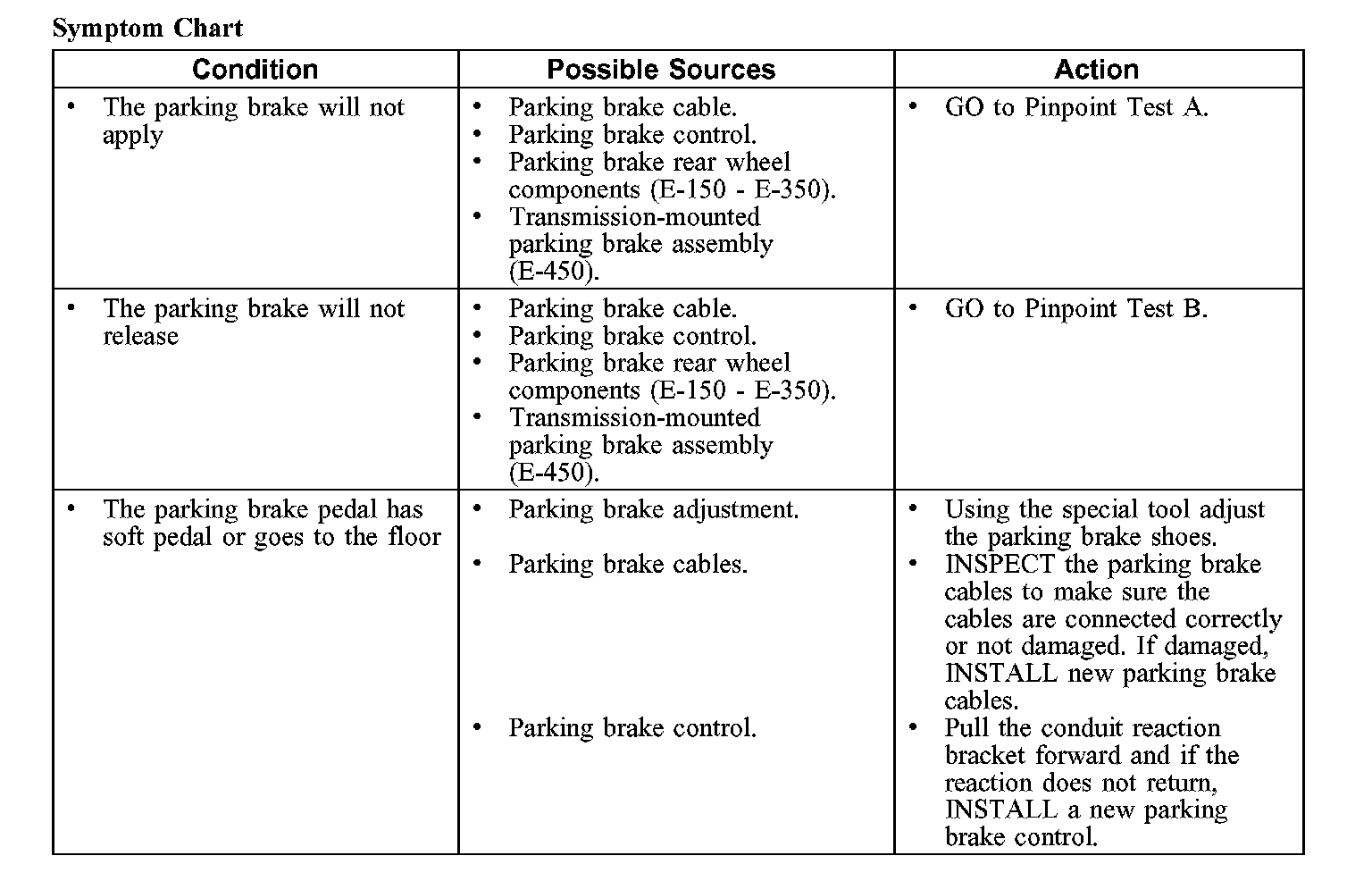 Symptom Chart

| Condition | Possible Sources | Action |
|---|---|---|
| • The parking brake will not apply | • Parking brake cable. • Parking brake control. • Parking brake rear wheel components (E-150 - E-350). • Transmission-mounted parking brake assembly (E-450). | • GO to Pinpoint Test A. |
| • The parking brake will not release | • Parking brake cable. • Parking brake control. • Parking brake rear wheel components (E-150 - E-350). • Transmission-mounted parking brake assembly (E-450). | • GO to Pinpoint Test B. |
| • The parking brake pedal has soft pedal or goes to the floor | • Parking brake adjustment. • Parking brake cables. • Parking brake control. | • Using the special tool adjust the parking brake shoes. • INSPECT the parking brake cables to make sure the cables are connected correctly or not damaged. If damaged, INSTALL new parking brake cables. • Pull the conduit reaction bracket forward and if the reaction does not return, INSTALL a new parking brake control. |